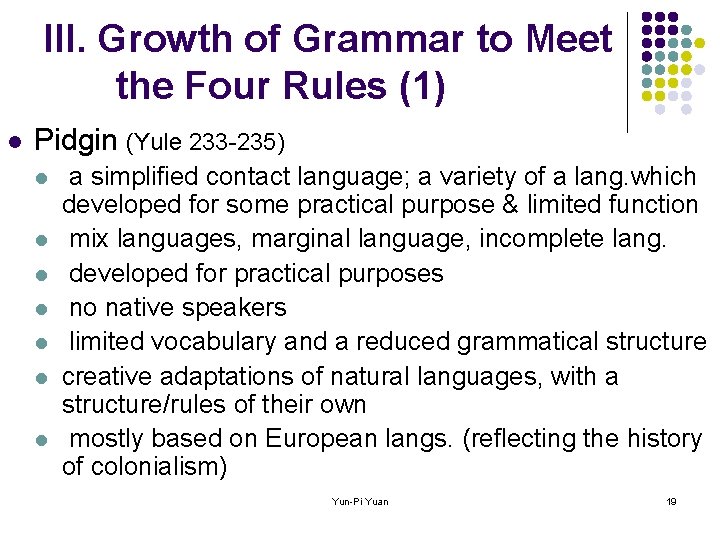 III. Growth of Grammar to Meet the Four Rules (1)

• Pidgin (Yule 233-235)

• a simplified contact language; a variety of a lang.which developed for some practical purpose & limited function
• mix languages, marginal language, incomplete lang.
• developed for practical purposes
• no native speakers
• limited vocabulary and a reduced grammatical structure
• creative adaptations of natural languages, with a structure/rules of their own
• mostly based on European langs. (reflecting the history of colonialism)

Yun-Pi Yuan

19